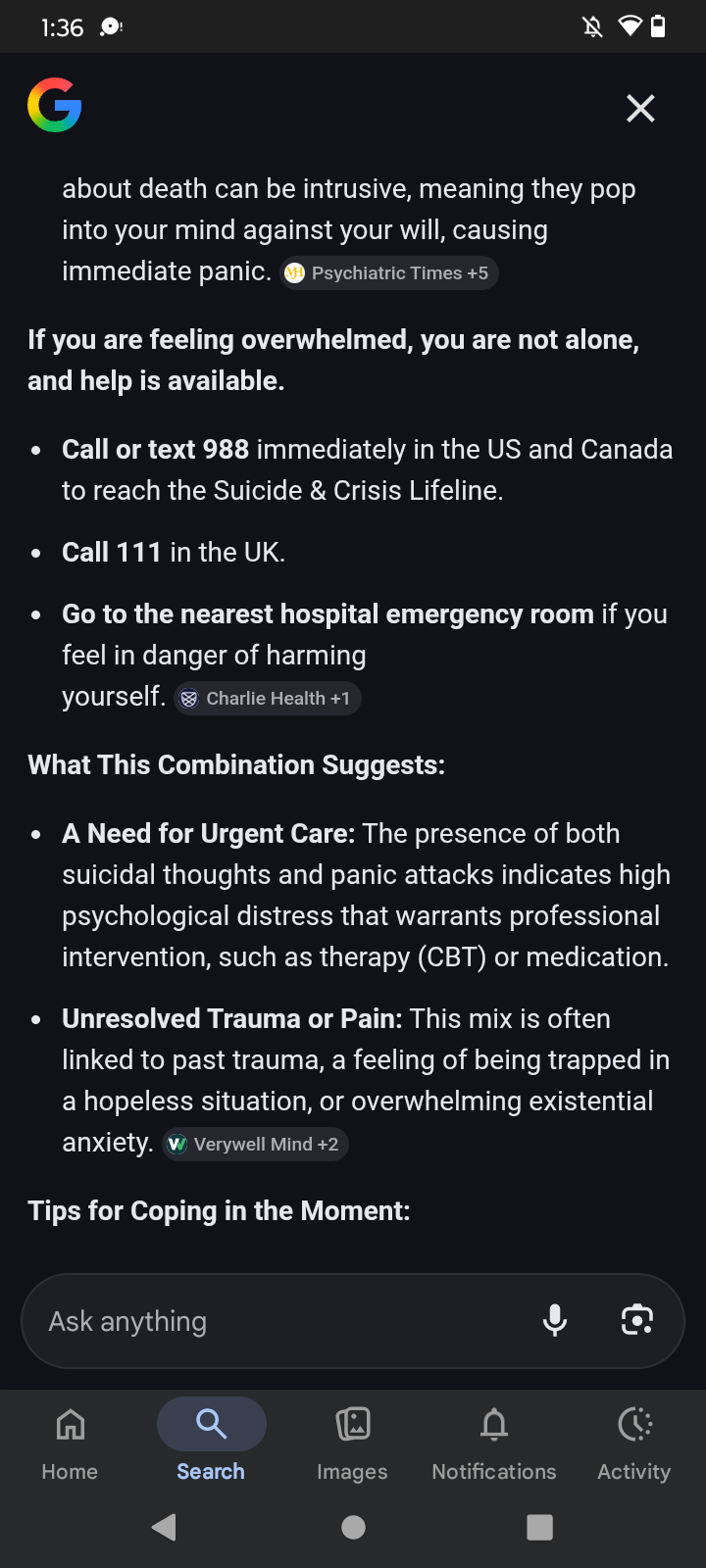 1:36

about death can be intrusive, meaning they pop into your mind against your will, causing immediate panic. Psychiatric Times +5

If you are feeling overwhelmed, you are not alone, and help is available.

- Call or text 988 immediately in the US and Canada to reach the Suicide & Crisis Lifeline.
- Call 111 in the UK.
- Go to the nearest hospital emergency room if you feel in danger of harming yourself. Charlie Health +1

What This Combination Suggests:

- A Need for Urgent Care: The presence of both suicidal thoughts and panic attacks indicates high psychological distress that warrants professional intervention, such as therapy (CBT) or medication.
- Unresolved Trauma or Pain: This mix is often linked to past trauma, a feeling of being trapped in a hopeless situation, or overwhelming existential anxiety. Verywell Mind +2

Tips for Coping in the Moment:

Ask anything

Home Search Images Notifications Activity